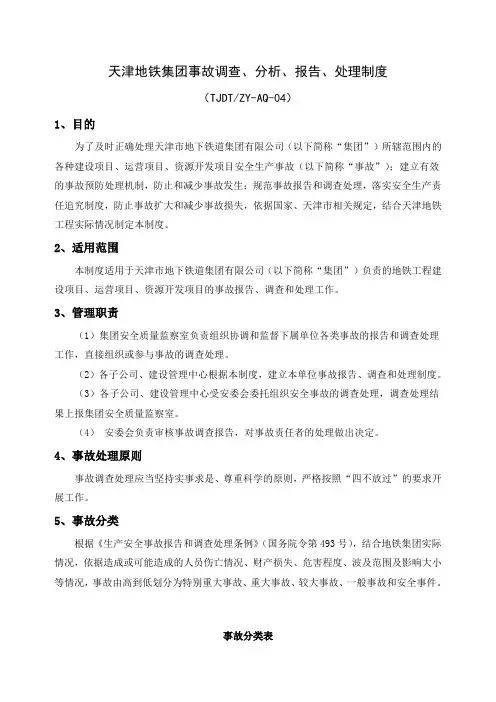 天津地铁集团事故调查、分析、报告、处理制度

（TJDT/ZY-AQ-04）

1、目的

为了及时正确处理天津市地下铁道集团有限公司（以下简称“集团”）所辖范围内的各种建设项目、运营项目、资源开发项目安全生产事故（以下简称“事故”）；建立有效的事故预防处理机制，防止和减少事故发生；规范事故报告和调查处理，落实安全生产责任追究制度，防止事故扩大和减少事故损失，依据国家、天津市相关规定，结合天津地铁工程实际情况制定本制度。

2、适用范围

本制度适用于天津市地下铁道集团有限公司（以下简称“集团”）负责的地铁工程建设项目、运营项目、资源开发项目的事故报告、调查和处理工作。

3、管理职责

（1）集团安全质量监察室负责组织协调和监督下属单位各类事故的报告和调查处理工作，直接组织或参与事故的调查处理。

（2）各子公司、建设管理中心根据本制度，建立本单位事故报告、调查和处理制度。

（3）各子公司、建设管理中心受安委会委托组织安全事故的调查处理，调查处理结果上报集团安全质量监察室。

（4） 安委会负责审核事故调查报告，对事故责任者的处理做出决定。

4、事故处理原则

事故调查处理应当坚持实事求是、尊重科学的原则，严格按照“四不放过”的要求开展工作。

5、事故分类

根据《生产安全事故报告和调查处理条例》（国务院令第493号），结合地铁集团实际情况，依据造成或可能造成的人员伤亡情况、财产损失、危害程度、波及范围及影响大小等情况，事故由高到低划分为特别重大事故、重大事故、较大事故、一般事故和安全事件。

事故分类表